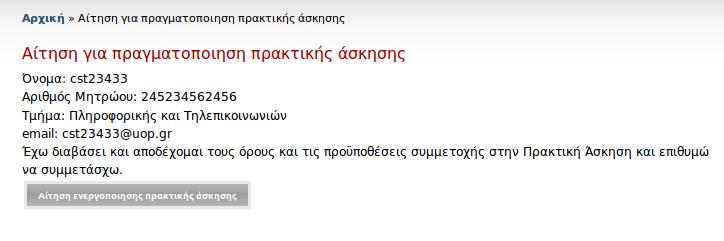 Αρχική » Αίτηση για πραγματοποιηση πρακτικής άσκησης

Αίτηση για πραγματοποιηση πρακτικής άσκησης

Όνομα: cst23433
Αριθμός Μητρώου: 245234562456
Τμήμα: Πληροφορικής και Τηλεπικοινωνιών
email: cst23433@uop.gr
Έχω διαβάσει και αποδέχομαι τους όρους και τις προϋποθέσεις συμμετοχής στην Πρακτική Άσκηση και επιθυμώ να συμμετάσχω.

Αίτηση ενεργοποιησης πρακτικής άσκησης